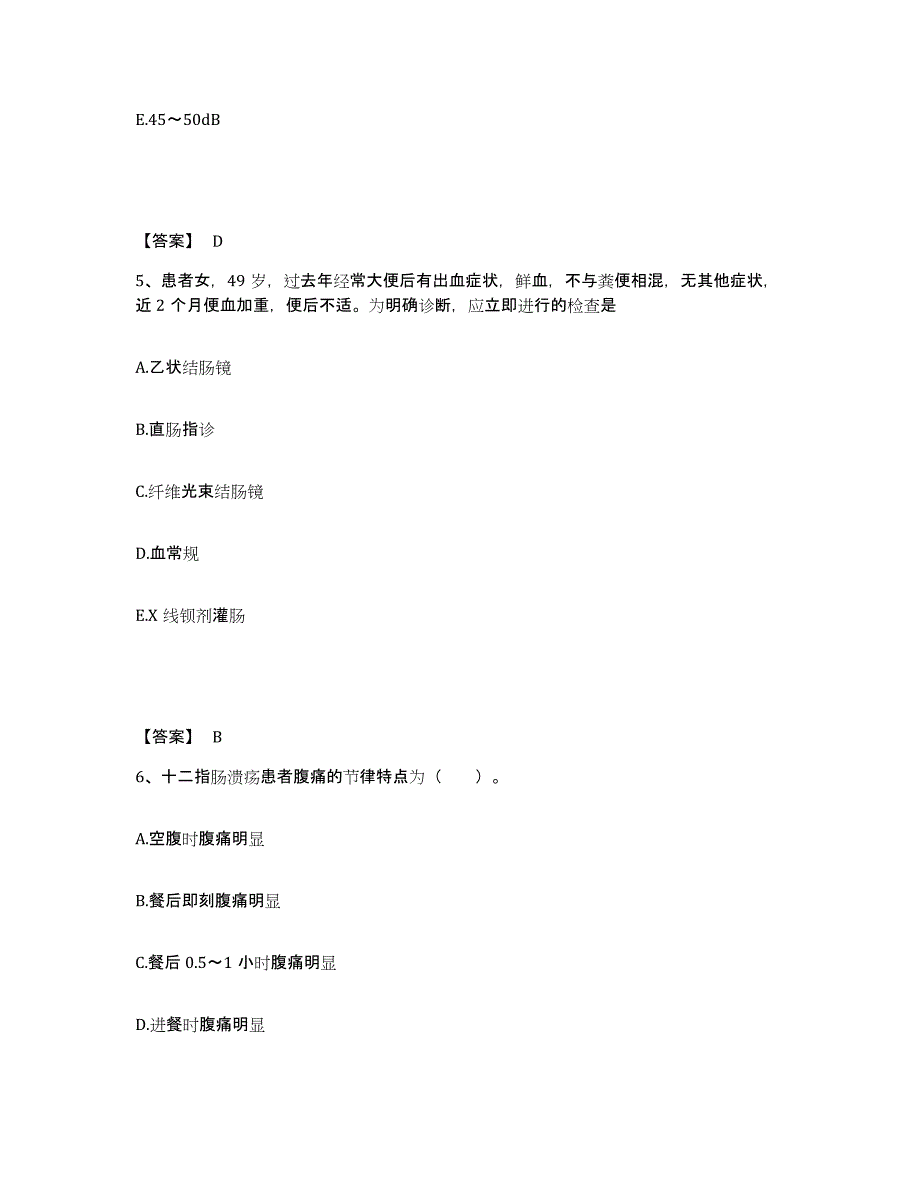 E.45～50dB

【答案】 D

5、患者女，49 岁，过去年经常大便后有出血症状，鲜血，不与粪便相混，无其他症状，近 2 个月便血加重，便后不适。为明确诊断，应立即进行的检查是

A.乙状结肠镜

B.直肠指诊

C.纤维光束结肠镜

D.血常规

E.X 线钡剂灌肠

【答案】 B

6、十二指肠溃疡患者腹痛的节律特点为（　　）。

A.空腹时腹痛明显

B.餐后即刻腹痛明显

C.餐后 0.5～1 小时腹痛明显

D.进餐时腹痛明显